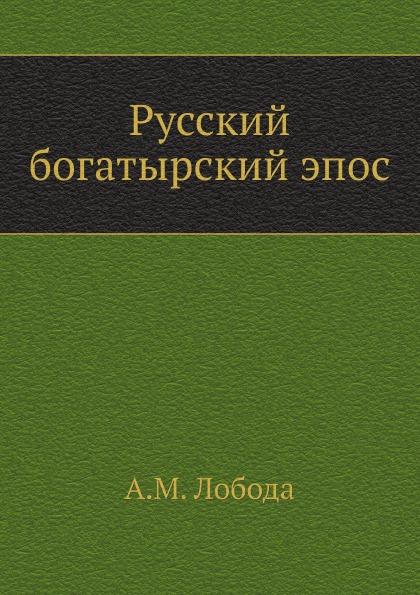 Русский богатырский эпос

А.М. Лобода